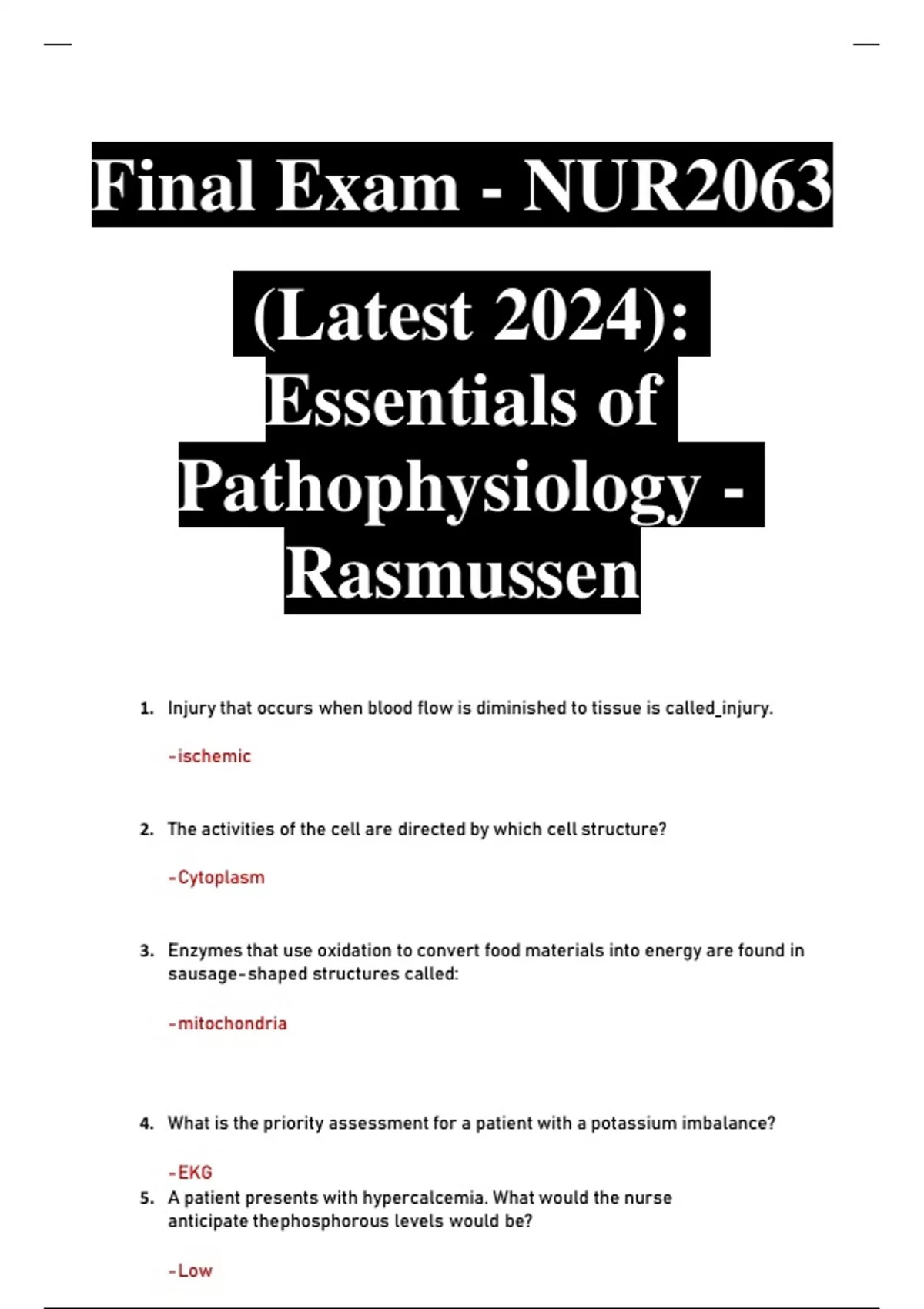 Final Exam - NUR2063

(Latest 2024): Essentials of Pathophysiology - Rasmussen

1. Injury that occurs when blood flow is diminished to tissue is called_injury.

-ischemic

2. The activities of the cell are directed by which cell structure?

-Cytoplasm

3. Enzymes that use oxidation to convert food materials into energy are found in sausage-shaped structures called:

-mitochondria

4. What is the priority assessment for a patient with a potassium imbalance?

-EKG

5. A patient presents with hypercalcemia. What would the nurse anticipate thephosphorous levels would be?

-Low